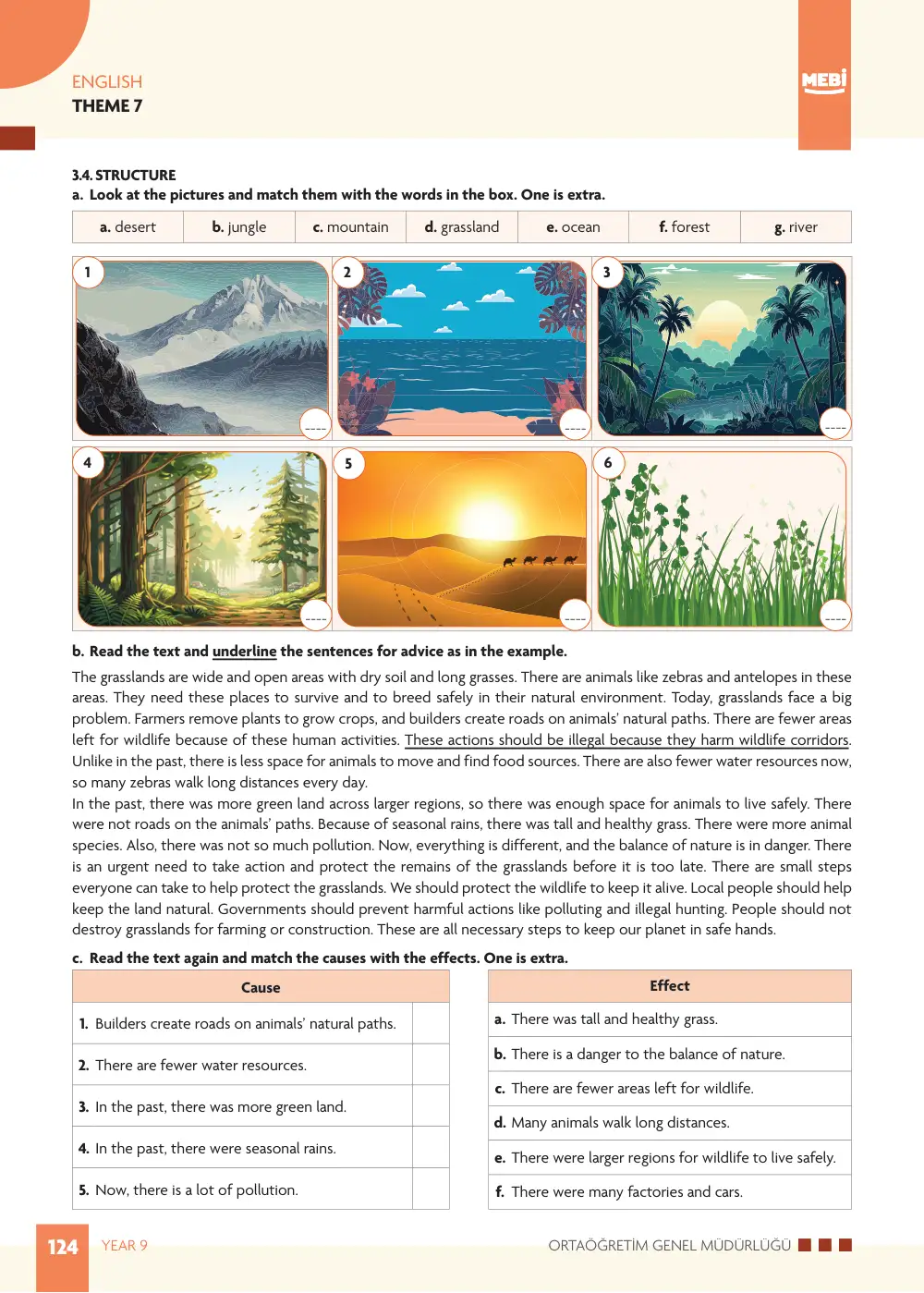 ENGLISH
THEME 7

MEBİ

3.4. STRUCTURE
a. Look at the pictures and match them with the words in the box. One is extra.

| a. desert | b. jungle | c. mountain | d. grassland | e. ocean | f. forest | g. river |
|---|---|---|---|---|---|---|

1 ____
2 ____
3 ____
4 ____
5 ____
6 ____

b. Read the text and underline the sentences for advice as in the example.

The grasslands are wide and open areas with dry soil and long grasses. There are animals like zebras and antelopes in these areas. They need these places to survive and to breed safely in their natural environment. Today, grasslands face a big problem. Farmers remove plants to grow crops, and builders create roads on animals' natural paths. There are fewer areas left for wildlife because of these human activities. These actions should be illegal because they harm wildlife corridors. Unlike in the past, there is less space for animals to move and find food sources. There are also fewer water resources now, so many zebras walk long distances every day.

In the past, there was more green land across larger regions, so there was enough space for animals to live safely. There were not roads on the animals' paths. Because of seasonal rains, there was tall and healthy grass. There were more animal species. Also, there was not so much pollution. Now, everything is different, and the balance of nature is in danger. There is an urgent need to take action and protect the remains of the grasslands before it is too late. There are small steps everyone can take to help protect the grasslands. We should protect the wildlife to keep it alive. Local people should help keep the land natural. Governments should prevent harmful actions like polluting and illegal hunting. People should not destroy grasslands for farming or construction. These are all necessary steps to keep our planet in safe hands.

c. Read the text again and match the causes with the effects. One is extra.

| Cause | |
|---|---|
| 1. Builders create roads on animals' natural paths. | |
| 2. There are fewer water resources. | |
| 3. In the past, there was more green land. | |
| 4. In the past, there were seasonal rains. | |
| 5. Now, there is a lot of pollution. | |

| Effect |
|---|
| a. There was tall and healthy grass. |
| b. There is a danger to the balance of nature. |
| c. There are fewer areas left for wildlife. |
| d. Many animals walk long distances. |
| e. There were larger regions for wildlife to live safely. |
| f. There were many factories and cars. |

124 YEAR 9 ORTAÖĞRETİM GENEL MÜDÜRLÜĞÜ